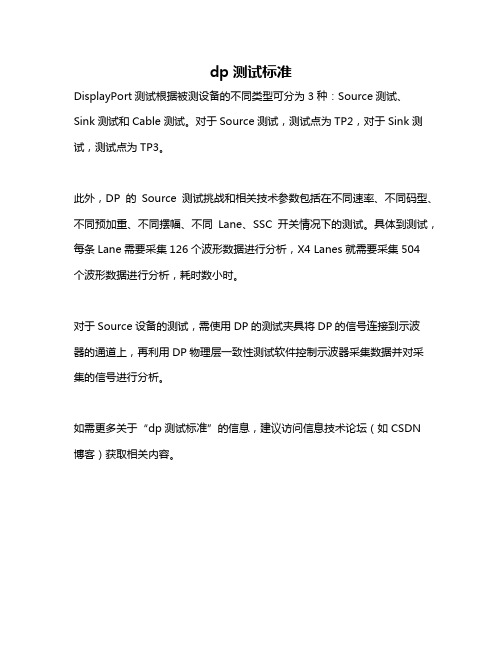 dp 测试标准

DisplayPort 测试根据被测设备的不同类型可分为 3 种：Source 测试、Sink 测试和 Cable 测试。对于 Source 测试，测试点为 TP2，对于 Sink 测试，测试点为 TP3。

此外，DP 的 Source 测试挑战和相关技术参数包括在不同速率、不同码型、不同预加重、不同摆幅、不同 Lane、SSC 开关情况下的测试。具体到测试，每条 Lane 需要采集 126 个波形数据进行分析，X4 Lanes 就需要采集 504 个波形数据进行分析，耗时数小时。

对于 Source 设备的测试，需使用 DP 的测试夹具将 DP 的信号连接到示波器的通道上，再利用 DP 物理层一致性测试软件控制示波器采集数据并对采集的信号进行分析。

如需更多关于“dp 测试标准”的信息，建议访问信息技术论坛（如 CSDN 博客）获取相关内容。